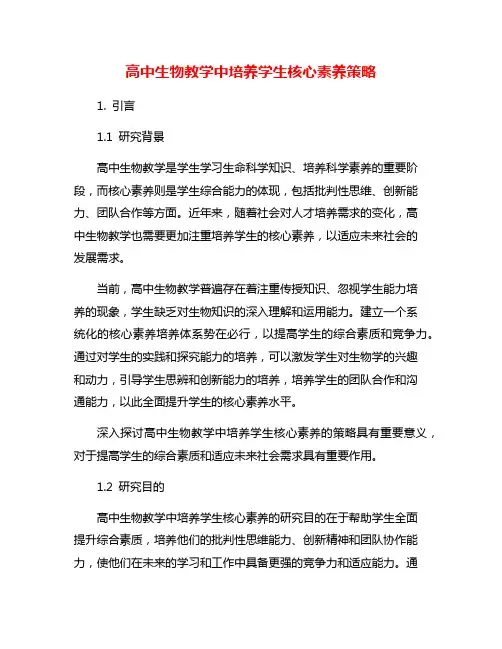 高中生物教学中培养学生核心素养策略

1. 引言

1.1 研究背景

高中生物教学是学生学习生命科学知识、培养科学素养的重要阶段，而核心素养则是学生综合能力的体现，包括批判性思维、创新能力、团队合作等方面。近年来，随着社会对人才培养需求的变化，高中生物教学也需要更加注重培养学生的核心素养，以适应未来社会的发展需求。

当前，高中生物教学普遍存在着注重传授知识、忽视学生能力培养的现象，学生缺乏对生物知识的深入理解和运用能力。建立一个系统化的核心素养培养体系势在必行，以提高学生的综合素质和竞争力。通过对学生的实践和探究能力的培养，可以激发学生对生物学的兴趣和动力，引导学生思辨和创新能力的培养，培养学生的团队合作和沟通能力，以此全面提升学生的核心素养水平。

深入探讨高中生物教学中培养学生核心素养的策略具有重要意义，对于提高学生的综合素质和适应未来社会需求具有重要作用。

1.2 研究目的

高中生物教学中培养学生核心素养的研究目的在于帮助学生全面提升综合素质，培养他们的批判性思维能力、创新精神和团队协作能力，使他们在未来的学习和工作中具备更强的竞争力和适应能力。通